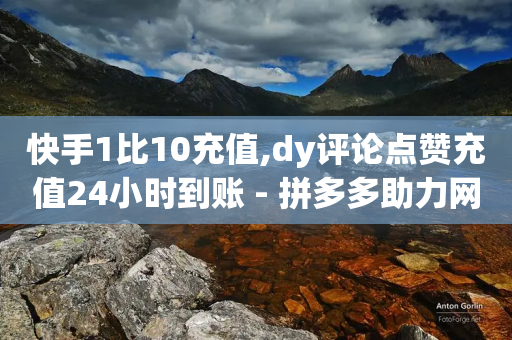 快手1比10充值,dy评论点赞充值24小时到账 - 拼多多助力网

Anton Gorlin
FotoForge.net